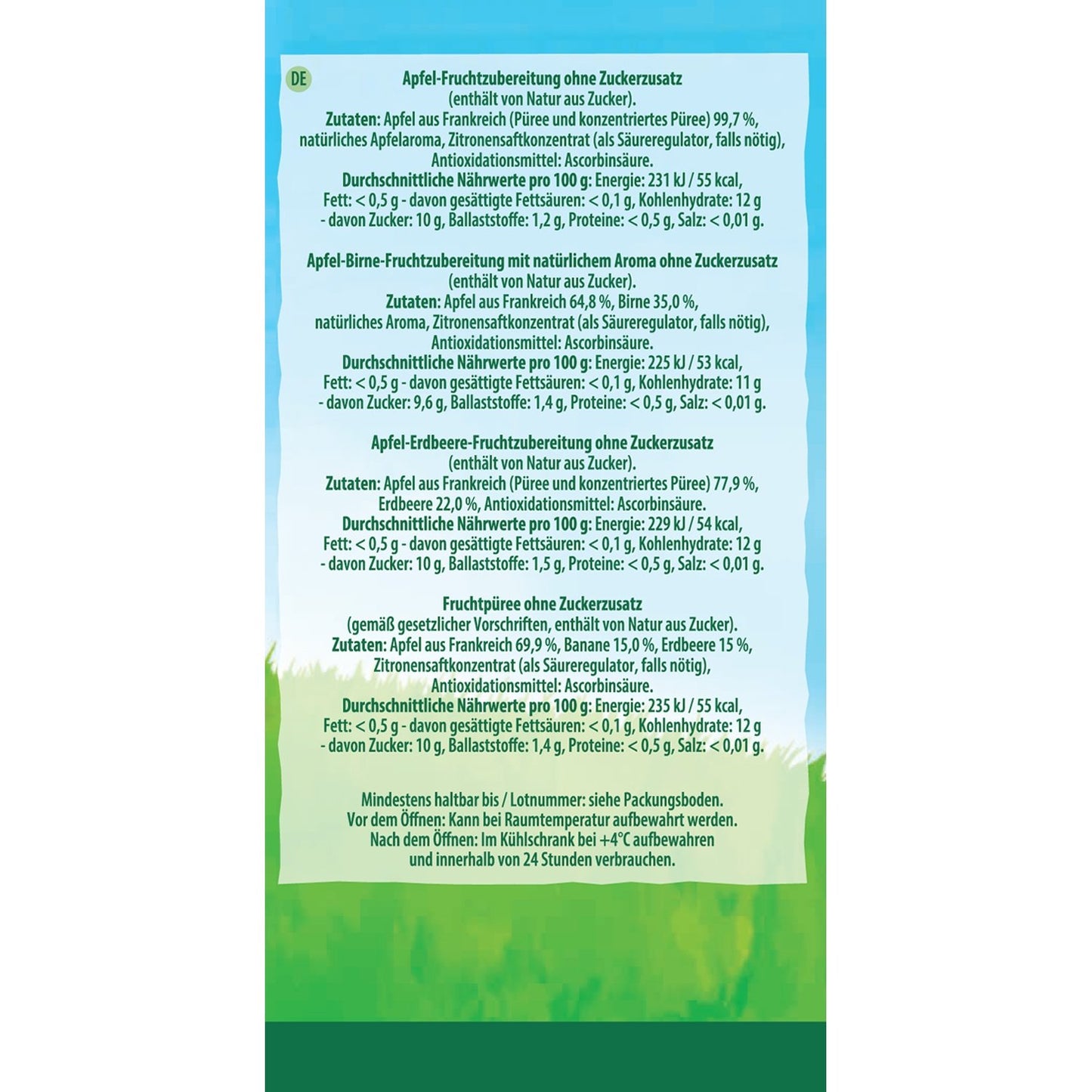 DE

Apfel-Fruchtzubereitung ohne Zuckerzusatz (enthält von Natur aus Zucker).

Zutaten: Apfel aus Frankreich (Püree und konzentriertes Püree) 99,7 %, natürliches Apfelaroma, Zitronensaftkonzentrat (als Säureregulator, falls nötig), Antioxidationsmittel: Ascorbinsäure.

Durchschnittliche Nährwerte pro 100 g: Energie: 231 kJ / 55 kcal, Fett: < 0,5 g - davon gesättigte Fettsäuren: < 0,1 g, Kohlenhydrate: 12 g - davon Zucker: 10 g, Ballaststoffe: 1,2 g, Proteine: < 0,5 g, Salz: < 0,01 g.

Apfel-Birne-Fruchtzubereitung mit natürlichem Aroma ohne Zuckerzusatz (enthält von Natur aus Zucker).

Zutaten: Apfel aus Frankreich 64,8 %, Birne 35,0 %, natürliches Aroma, Zitronensaftkonzentrat (als Säureregulator, falls nötig), Antioxidationsmittel: Ascorbinsäure.

Durchschnittliche Nährwerte pro 100 g: Energie: 225 kJ / 53 kcal, Fett: < 0,5 g - davon gesättigte Fettsäuren: < 0,1 g, Kohlenhydrate: 11 g - davon Zucker: 9,6 g, Ballaststoffe: 1,4 g, Proteine: < 0,5 g, Salz: < 0,01 g.

Apfel-Erdbeere-Fruchtzubereitung ohne Zuckerzusatz (enthält von Natur aus Zucker).

Zutaten: Apfel aus Frankreich (Püree und konzentriertes Püree) 77,9 %, Erdbeere 22,0 %, Antioxidationsmittel: Ascorbinsäure.

Durchschnittliche Nährwerte pro 100 g: Energie: 229 kJ / 54 kcal, Fett: < 0,5 g - davon gesättigte Fettsäuren: < 0,1 g, Kohlenhydrate: 12 g - davon Zucker: 10 g, Ballaststoffe: 1,5 g, Proteine: < 0,5 g, Salz: < 0,01 g.

Fruchtpüree ohne Zuckerzusatz (gemäß gesetzlicher Vorschriften, enthält von Natur aus Zucker).

Zutaten: Apfel aus Frankreich 69,9 %, Banane 15,0 %, Erdbeere 15 %, Zitronensaftkonzentrat (als Säureregulator, falls nötig), Antioxidationsmittel: Ascorbinsäure.

Durchschnittliche Nährwerte pro 100 g: Energie: 235 kJ / 55 kcal, Fett: < 0,5 g - davon gesättigte Fettsäuren: < 0,1 g, Kohlenhydrate: 12 g - davon Zucker: 10 g, Ballaststoffe: 1,4 g, Proteine: < 0,5 g, Salz: < 0,01 g.

Mindestens haltbar bis / Lotnummer: siehe Packungsboden.
Vor dem Öffnen: Kann bei Raumtemperatur aufbewahrt werden.
Nach dem Öffnen: Im Kühlschrank bei +4°C aufbewahren und innerhalb von 24 Stunden verbrauchen.